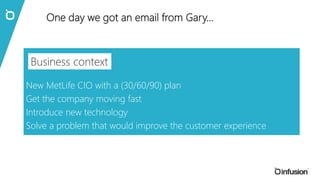 One day we got an email from Gary...

Business context

New MetLife CIO with a (30/60/90) plan
Get the company moving fast
Introduce new technology
Solve a problem that would improve the customer experience

infusion